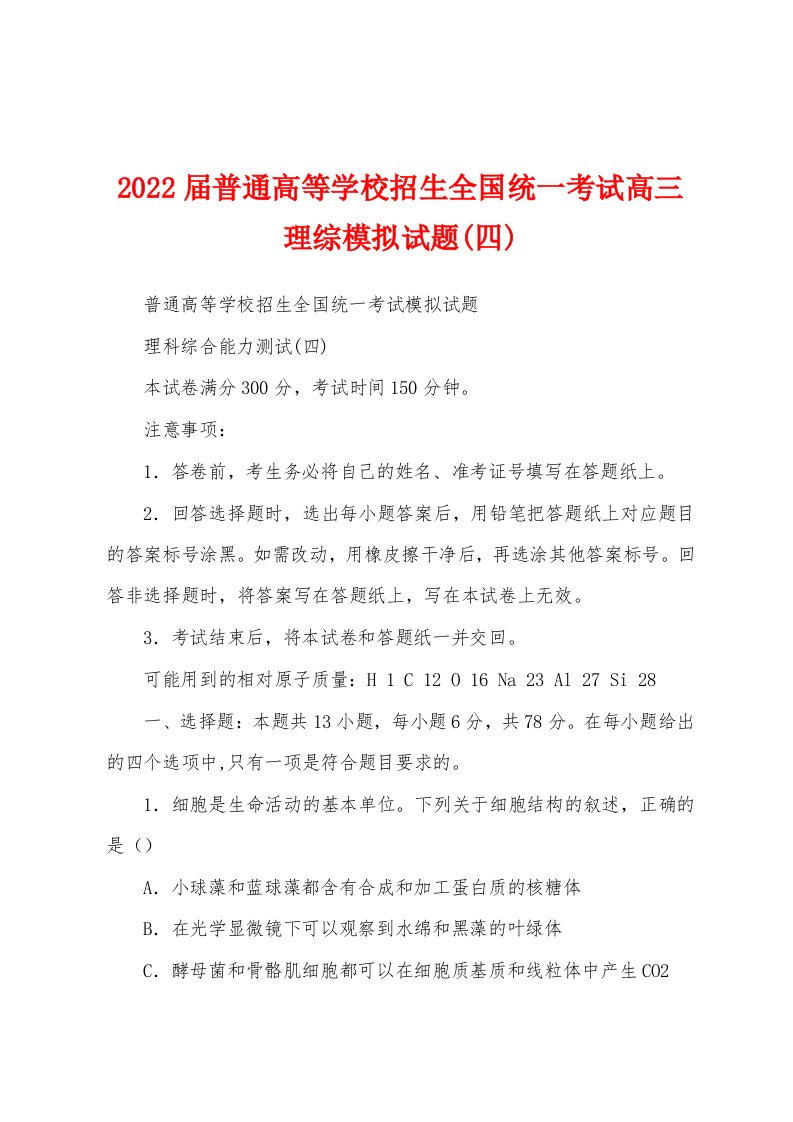 2022届普通高等学校招生全国统一考试高三理综模拟试题(四)

普通高等学校招生全国统一考试模拟试题

理科综合能力测试(四)

本试卷满分300分，考试时间150分钟。

注意事项：

1．答卷前，考生务必将自己的姓名、准考证号填写在答题纸上。

2．回答选择题时，选出每小题答案后，用铅笔把答题纸上对应题目的答案标号涂黑。如需改动，用橡皮擦干净后，再选涂其他答案标号。回答非选择题时，将答案写在答题纸上，写在本试卷上无效。

3．考试结束后，将本试卷和答题纸一并交回。

可能用到的相对原子质量：H 1 C 12 O 16 Na 23 Al 27 Si 28

一、选择题：本题共13小题，每小题6分，共78分。在每小题给出的四个选项中,只有一项是符合题目要求的。

1．细胞是生命活动的基本单位。下列关于细胞结构的叙述，正确的是（）

A．小球藻和蓝球藻都含有合成和加工蛋白质的核糖体

B．在光学显微镜下可以观察到水绵和黑藻的叶绿体

C．酵母菌和骨骼肌细胞都可以在细胞质基质和线粒体中产生CO2